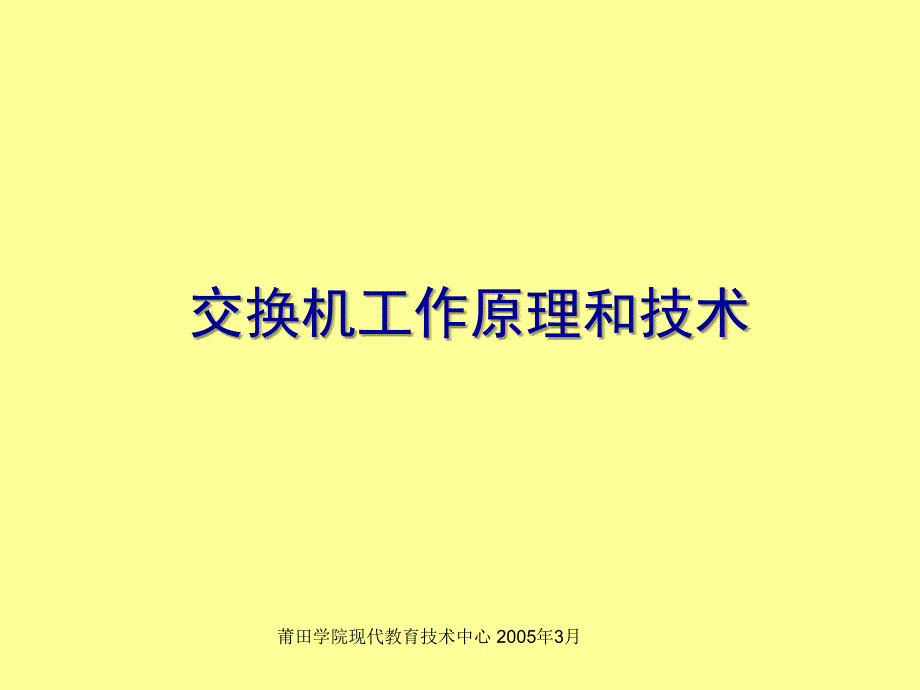 交换机工作原理和技术

莆田学院现代教育技术中心 2005年3月